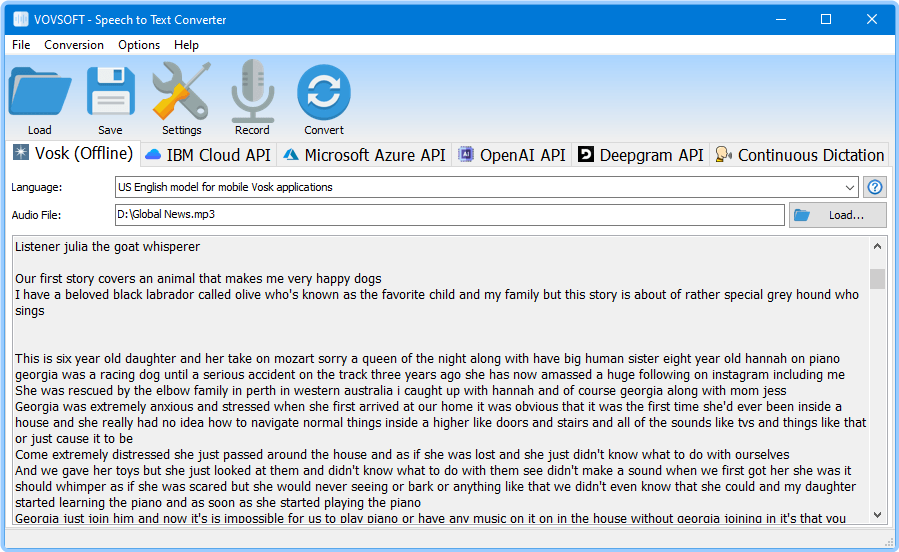 VOVSOFT - Speech to Text Converter

File Conversion Options Help

Load Save Settings Record Convert

Vosk (Offline) IBM Cloud API Microsoft Azure API OpenAI API Deepgram API Continuous Dictation

Language: US English model for mobile Vosk applications

Audio File: D:\Global News.mp3 Load...

Listener julia the goat whisperer

Our first story covers an animal that makes me very happy dogs
I have a beloved black labrador called olive who's known as the favorite child and my family but this story is about of rather special grey hound who sings

This is six year old daughter and her take on mozart sorry a queen of the night along with have big human sister eight year old hannah on piano
georgia was a racing dog until a serious accident on the track three years ago she has now amassed a huge following on instagram including me
She was rescued by the elbow family in perth in western australia i caught up with hannah and of course georgia along with mom jess
Georgia was extremely anxious and stressed when she first arrived at our home it was obvious that it was the first time she'd ever been inside a house and she really had no idea how to navigate normal things inside a higher like doors and stairs and all of the sounds like tvs and things like that or just cause it to be
Come extremely distressed she just passed around the house and as if she was lost and she just didn't know what to do with ourselves
And we gave her toys but she just looked at them and didn't know what to do with them see didn't make a sound when we first got her she was it should whimper as if she was scared but she would never seeing or bark or anything like that we didn't even know that she could and my daughter started learning the piano and as soon as she started playing the piano
Georgia just join him and now it's is impossible for us to play piano or have any music on it on in the house without georgia joining in it's that you